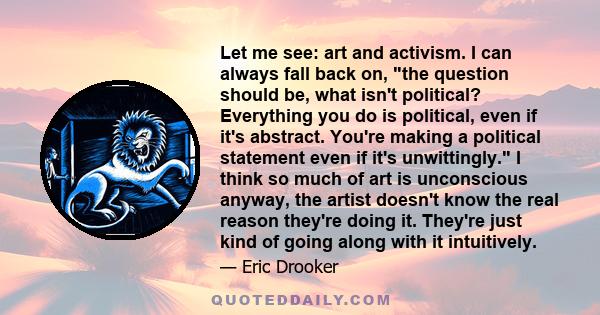 Let me see: art and activism. I can always fall back on, "the question should be, what isn't political? Everything you do is political, even if it's abstract. You're making a political statement even if it's unwittingly." I think so much of art is unconscious anyway, the artist doesn't know the real reason they're doing it. They're just kind of going along with it intuitively.

— Eric Drooker

QUOTEDDAILY.COM